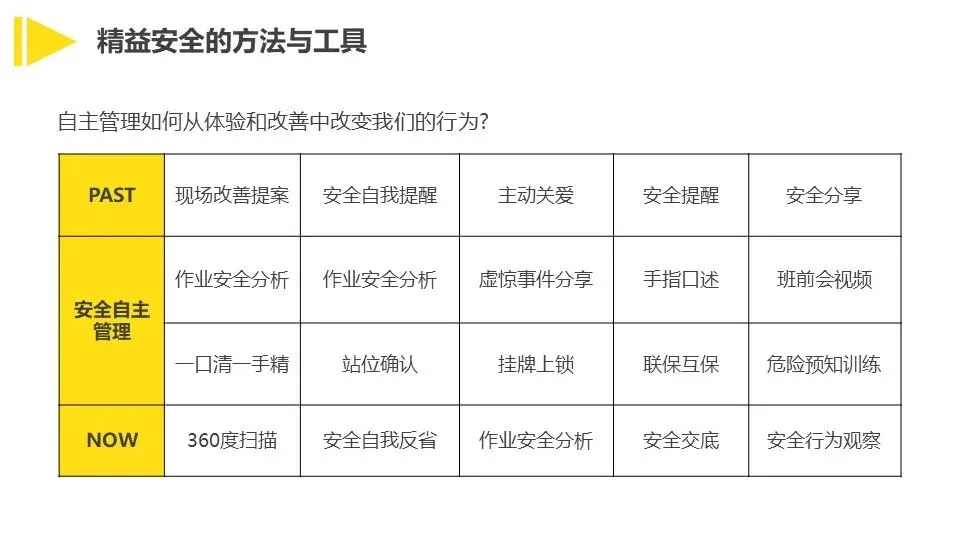 精益安全的方法与工具

自主管理如何从体验和改善中改变我们的行为?

| PAST | 现场改善提案 | 安全自我提醒 | 主动关爱 | 安全提醒 | 安全分享 |
|---|---|---|---|---|---|
| 安全自主管理 | 作业安全分析 | 作业安全分析 | 虚惊事件分享 | 手指口述 | 班前会视频 |
| | 一口清一手精 | 站位确认 | 挂牌上锁 | 联保互保 | 危险预知训练 |
| NOW | 360度扫描 | 安全自我反省 | 作业安全分析 | 安全交底 | 安全行为观察 |